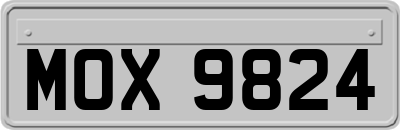 MOX 9824